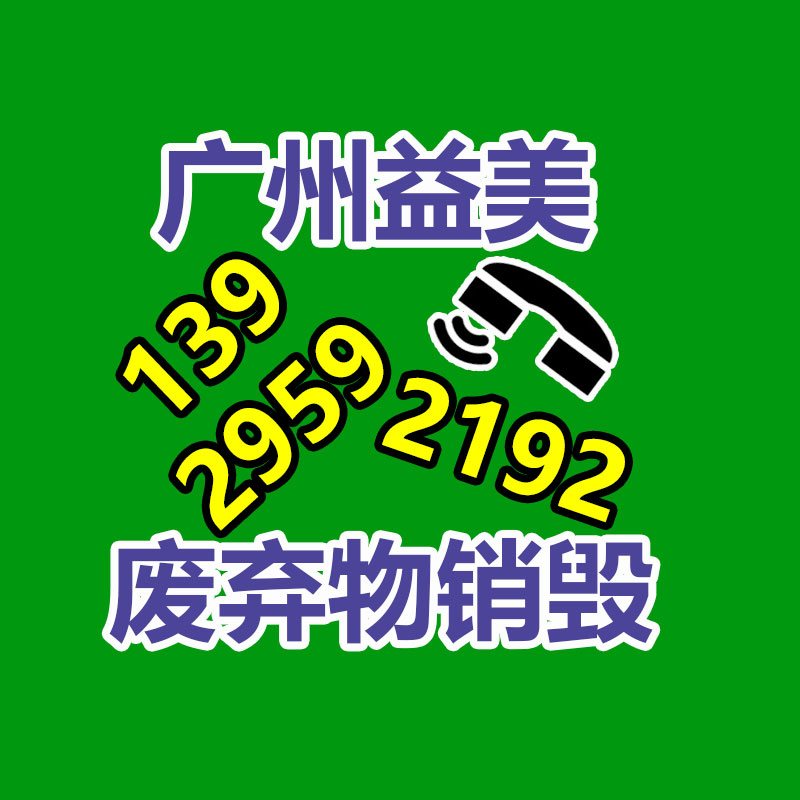 广州益美

139
2959
2192

废弃物销毁